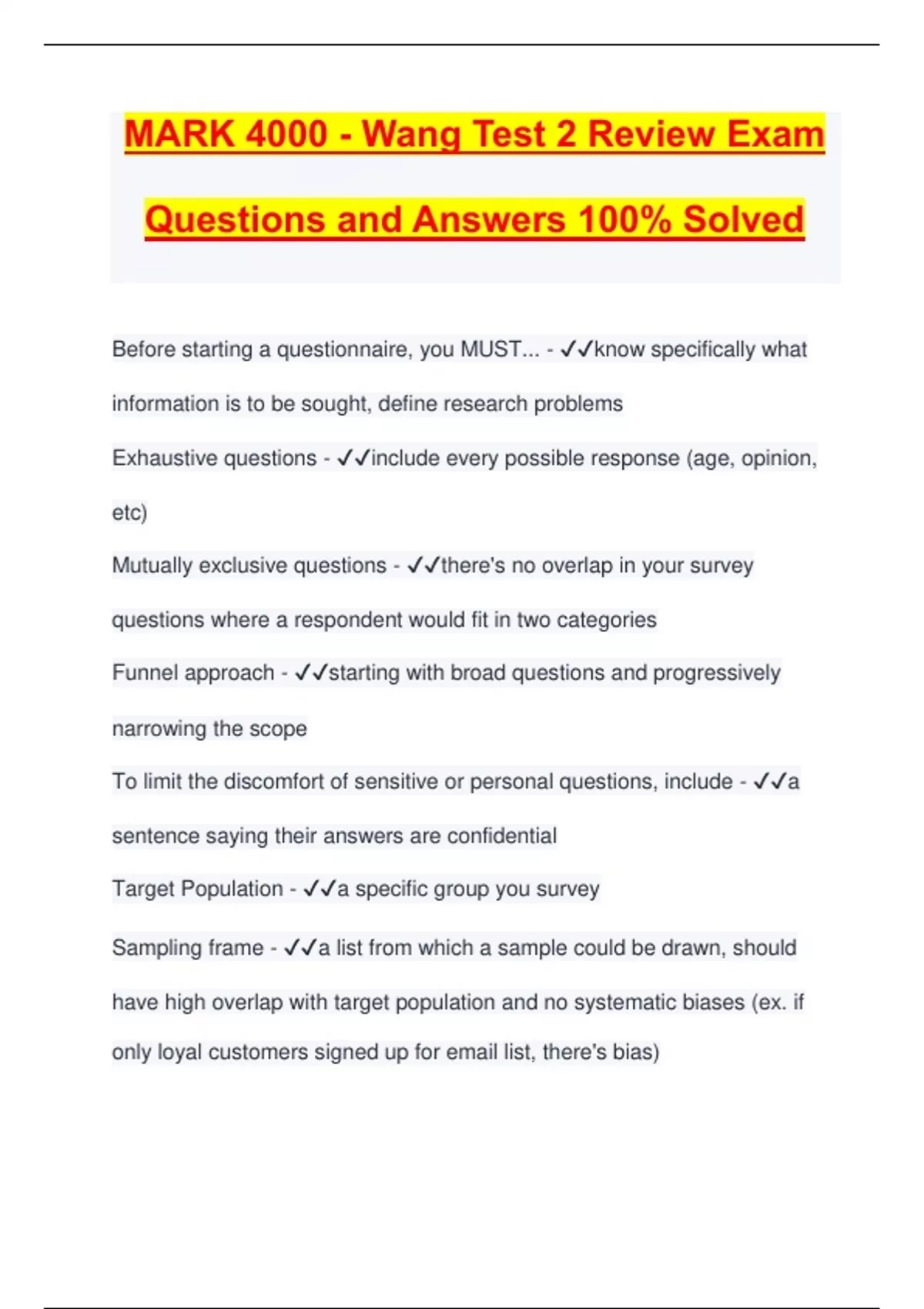 MARK 4000 - Wang Test 2 Review Exam Questions and Answers 100% Solved

Before starting a questionnaire, you MUST... - ✓✓know specifically what information is to be sought, define research problems

Exhaustive questions - ✓✓include every possible response (age, opinion, etc)

Mutually exclusive questions - ✓✓there's no overlap in your survey questions where a respondent would fit in two categories

Funnel approach - ✓✓starting with broad questions and progressively narrowing the scope

To limit the discomfort of sensitive or personal questions, include - ✓✓a sentence saying their answers are confidential

Target Population - ✓✓a specific group you survey

Sampling frame - ✓✓a list from which a sample could be drawn, should have high overlap with target population and no systematic biases (ex. if only loyal customers signed up for email list, there's bias)